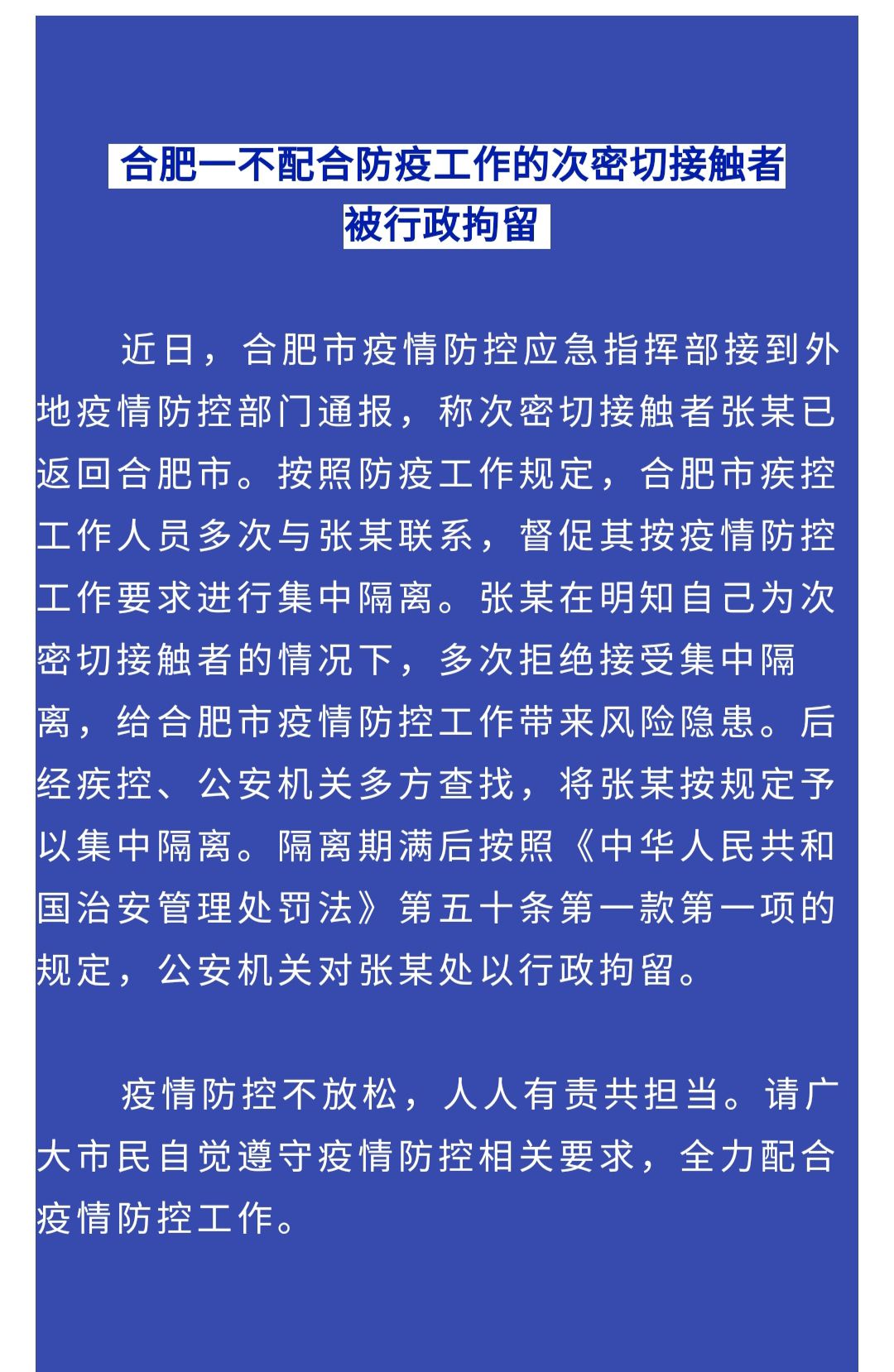 合肥一不配合防疫工作的次密切接触者被行政拘留

近日，合肥市疫情防控应急指挥部接到外地疫情防控部门通报，称次密切接触者张某已返回合肥市。按照防疫工作规定，合肥市疾控工作人员多次与张某联系，督促其按疫情防控工作要求进行集中隔离。张某在明知自己为次密切接触者的情况下，多次拒绝接受集中隔离，给合肥市疫情防控工作带来风险隐患。后经疾控、公安机关多方查找，将张某按规定予以集中隔离。隔离期满后按照《中华人民共和国治安管理处罚法》第五十条第一款第一项的规定，公安机关对张某处以行政拘留。

疫情防控不放松，人人有责共担当。请广大市民自觉遵守疫情防控相关要求，全力配合疫情防控工作。